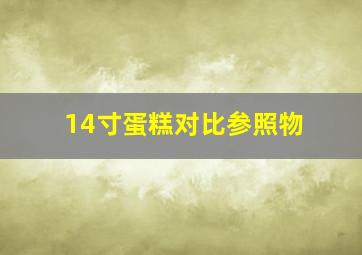 14寸蛋糕对比参照物